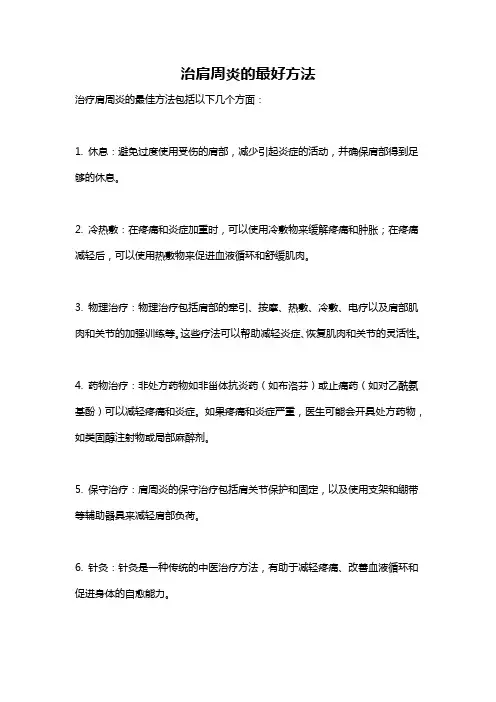 治肩周炎的最好方法

治疗肩周炎的最佳方法包括以下几个方面：

1. 休息：避免过度使用受伤的肩部，减少引起炎症的活动，并确保肩部得到足够的休息。

2. 冷热敷：在疼痛和炎症加重时，可以使用冷敷物来缓解疼痛和肿胀；在疼痛减轻后，可以使用热敷物来促进血液循环和舒缓肌肉。

3. 物理治疗：物理治疗包括肩部的牵引、按摩、热敷、冷敷、电疗以及肩部肌肉和关节的加强训练等。这些疗法可以帮助减轻炎症、恢复肌肉和关节的灵活性。

4. 药物治疗：非处方药物如非甾体抗炎药（如布洛芬）或止痛药（如对乙酰氨基酚）可以减轻疼痛和炎症。如果疼痛和炎症严重，医生可能会开具处方药物，如类固醇注射物或局部麻醉剂。

5. 保守治疗：肩周炎的保守治疗包括肩关节保护和固定，以及使用支架和绷带等辅助器具来减轻肩部负荷。

6. 针灸：针灸是一种传统的中医治疗方法，有助于减轻疼痛、改善血液循环和促进身体的自愈能力。